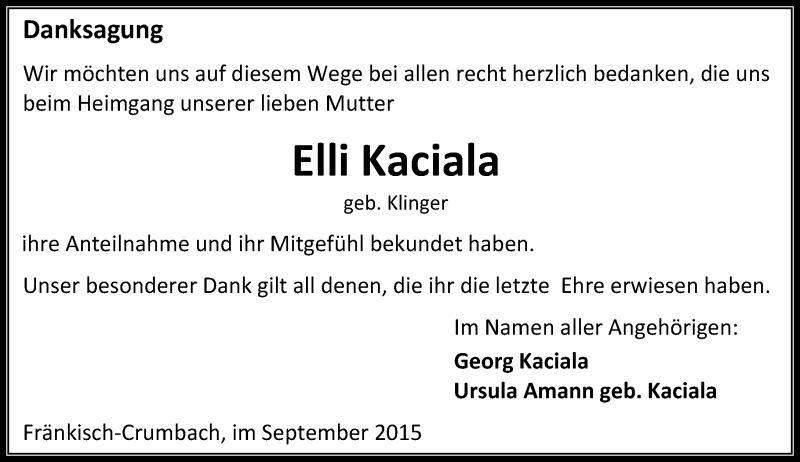 Danksagung

Wir möchten uns auf diesem Wege bei allen recht herzlich bedanken, die uns beim Heimgang unserer lieben Mutter

Elli Kaciala

geb. Klinger

ihre Anteilnahme und ihr Mitgefühl bekundet haben.

Unser besonderer Dank gilt all denen, die ihr die letzte Ehre erwiesen haben.

Im Namen aller Angehörigen:
Georg Kaciala
Ursula Amann geb. Kaciala

Fränkisch-Crumbach, im September 2015